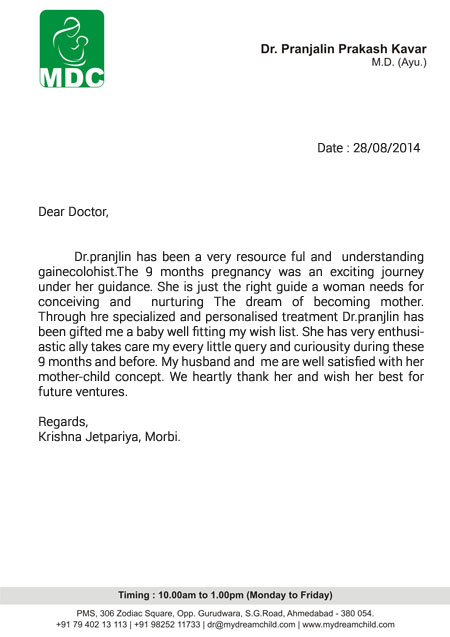 MDC

Dr. Pranjalin Prakash Kavar
M.D. (Ayu.)

Date : 28/08/2014

Dear Doctor,

Dr.pranjlin has been a very resource ful and understanding gainecolohist.The 9 months pregnancy was an exciting journey under her guidance. She is just the right guide a woman needs for conceiving and nurturing The dream of becoming mother. Through hre specialized and personalised treatment Dr.pranjlin has been gifted me a baby well fitting my wish list. She has very enthusiastic ally takes care my every little query and curiousity during these 9 months and before. My husband and me are well satisfied with her mother-child concept. We heartly thank her and wish her best for future ventures.

Regards,
Krishna Jetpariya, Morbi.

Timing : 10.00am to 1.00pm (Monday to Friday)

PMS, 306 Zodiac Square, Opp. Gurudwara, S.G.Road, Ahmedabad - 380 054.
+91 79 402 13 113 | +91 98252 11733 | dr@mydreamchild.com | www.mydreamchild.com